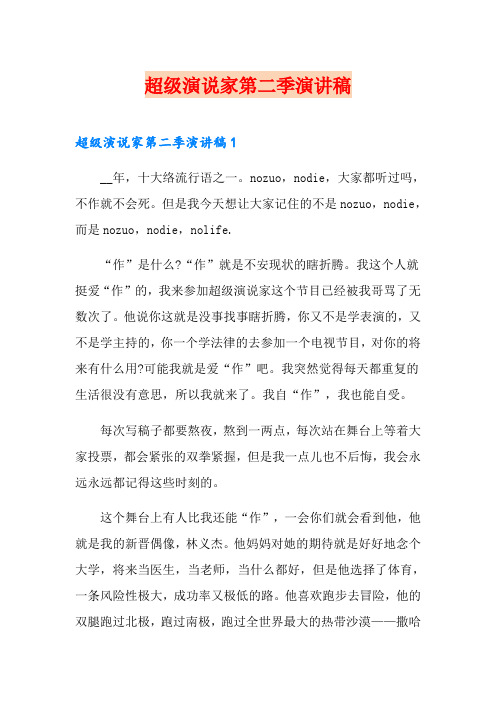 超级演说家第二季演讲稿

超级演说家第二季演讲稿1

__年，十大络流行语之一。nozuo，nodie，大家都听过吗，不作就不会死。但是我今天想让大家记住的不是nozuo，nodie，而是nozuo，nodie，nolife.

“作”是什么?“作”就是不安现状的瞎折腾。我这个人就挺爱“作”的，我来参加超级演说家这个节目已经被我哥骂了无数次了。他说你这就是没事找事瞎折腾，你又不是学表演的，又不是学主持的，你一个学法律的去参加一个电视节目，对你的将来有什么用?可能我就是爱“作”吧。我突然觉得每天都重复的生活很没有意思，所以我就来了。我自“作”，我也能自受。

每次写稿子都要熬夜，熬到一两点，每次站在舞台上等着大家投票，都会紧张的双拳紧握，但是我一点儿也不后悔，我会永远永远都记得这些时刻的。

这个舞台上有人比我还能“作”，一会你们就会看到他，他就是我的新晋偶像，林义杰。他妈妈对她的期待就是好好地念个大学，将来当医生，当老师，当什么都好，但是他选择了体育，一条风险性极大，成功率又极低的路。他喜欢跑步去冒险，他的双腿跑过北极，跑过南极，跑过全世界最大的热带沙漠——撒哈